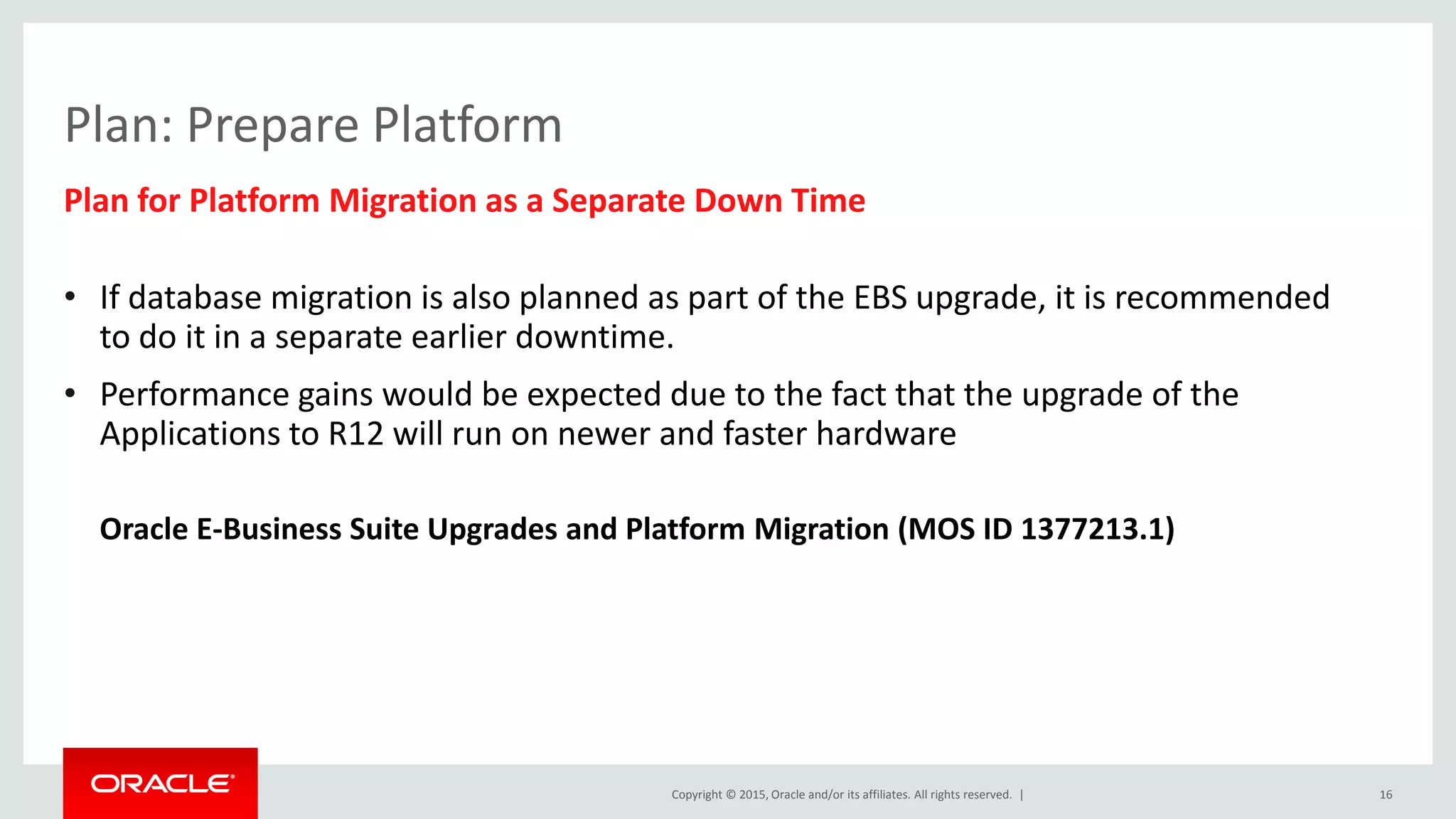 Plan: Prepare Platform

Plan for Platform Migration as a Separate Down Time

• If database migration is also planned as part of the EBS upgrade, it is recommended to do it in a separate earlier downtime.

• Performance gains would be expected due to the fact that the upgrade of the Applications to R12 will run on newer and faster hardware

Oracle E-Business Suite Upgrades and Platform Migration (MOS ID 1377213.1)

ORACLE®

Copyright © 2015, Oracle and/or its affiliates. All rights reserved. |

16